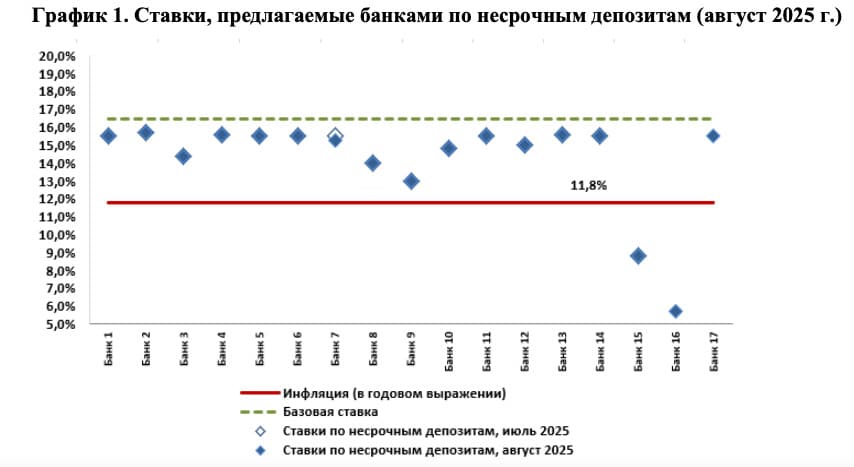 График 1. Ставки, предлагаемые банками по несрочным депозитам (август 2025 г.)

20,0%
19,0%
18,0%
17,0%
16,0%
15,0%
14,0%
13,0%
12,0%
11,0%
10,0%
9,0%
8,0%
7,0%
6,0%
5,0%

11,8%

Банк 1
Банк 2
Банк 3
Банк 4
Банк 5
Банк 6
Банк 7
Банк 8
Банк 9
Банк 10
Банк 11
Банк 12
Банк 13
Банк 14
Банк 15
Банк 16
Банк 17

Инфляция (в годовом выражении)
Базовая ставка
Ставки по несрочным депозитам, июль 2025
Ставки по несрочным депозитам, август 2025